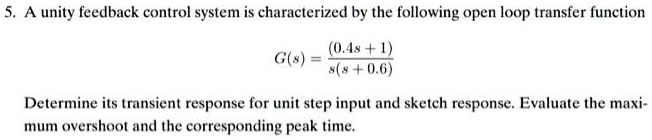 5. A unity feedback control system is characterized by the following open loop transfer function

$$G(s) = \frac{(0.4s + 1)}{s(s + 0.6)}$$

Determine its transient response for unit step input and sketch response. Evaluate the maximum overshoot and the corresponding peak time.